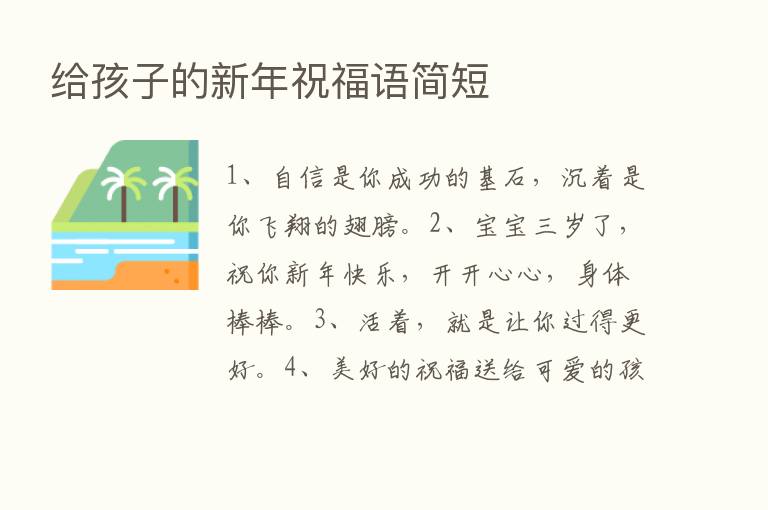 给孩子的新年祝福语简短

1、自信是你成功的基石，沉着是你飞翔的翅膀。2、宝宝三岁了，祝你新年快乐，开开心心，身体棒棒。3、活着，就是让你过得更好。4、美好的祝福送给可爱的孩